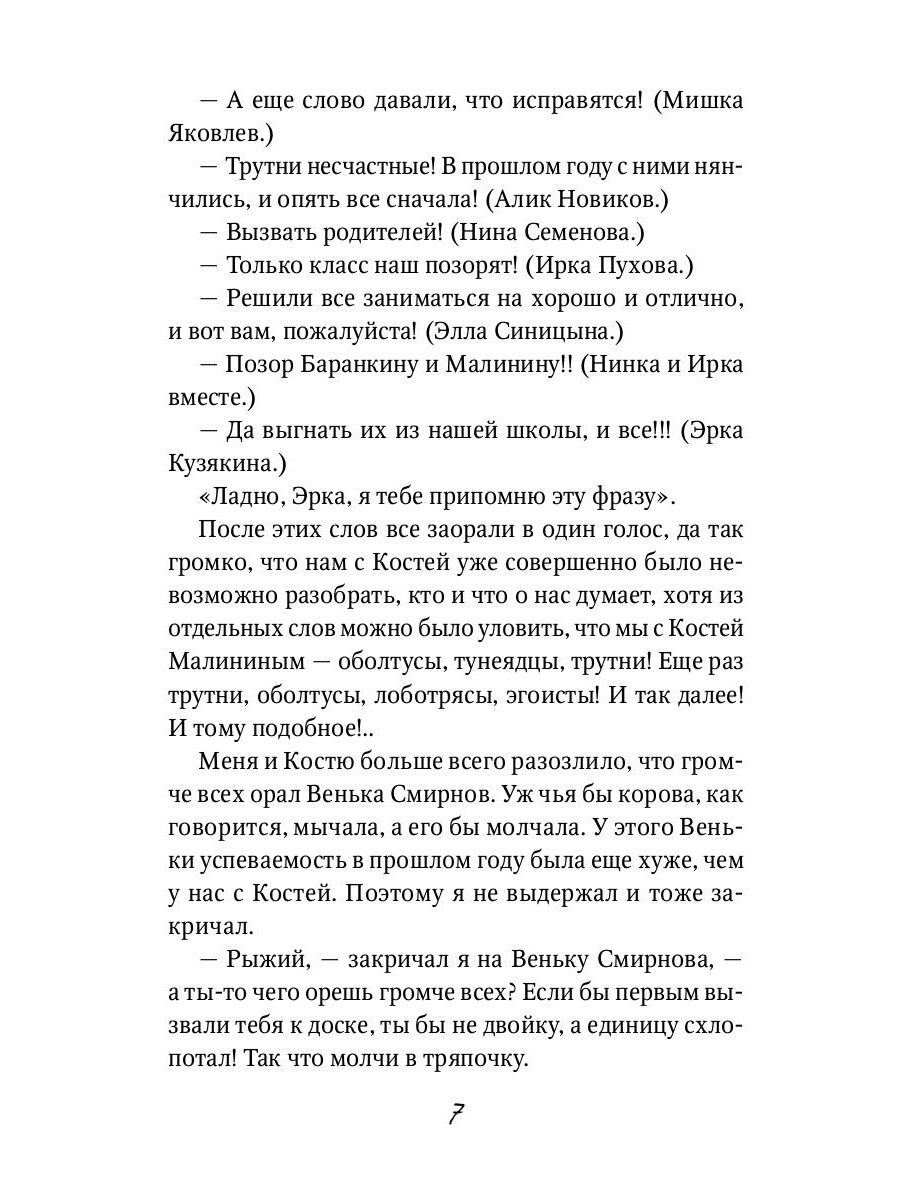 — А еще слово давали, что исправятся! (Мишка Яковлев.)

— Трутни несчастные! В прошлом году с ними нянчились, и опять все сначала! (Алик Новиков.)

— Вызвать родителей! (Нина Семенова.)

— Только класс наш позорят! (Ирка Пухова.)

— Решили все заниматься на хорошо и отлично, и вот вам, пожалуйста! (Элла Синицына.)

— Позор Баранкину и Малинину!! (Нинка и Ирка вместе.)

— Да выгнать их из нашей школы, и все!!! (Эрка Кузякина.)

«Ладно, Эрка, я тебе припомню эту фразу».

После этих слов все заорали в один голос, да так громко, что нам с Костей уже совершенно было невозможно разобрать, кто и что о нас думает, хотя из отдельных слов можно было уловить, что мы с Костей Малининым — оболтусы, тунеядцы, трутни! Еще раз трутни, оболтусы, лоботрясы, эгоисты! И так далее! И тому подобное!..

Меня и Костю больше всего разозлило, что громче всех орал Венька Смирнов. Уж чья бы корова, как говорится, мычала, а его бы молчала. У этого Веньки успеваемость в прошлом году была еще хуже, чем у нас с Костей. Поэтому я не выдержал и тоже закричал.

— Рыжий, — закричал я на Веньку Смирнова, — а ты-то чего орешь громче всех? Если бы первым вызвали тебя к доске, ты бы не двойку, а единицу схлопотал! Так что молчи в тряпочку.

7